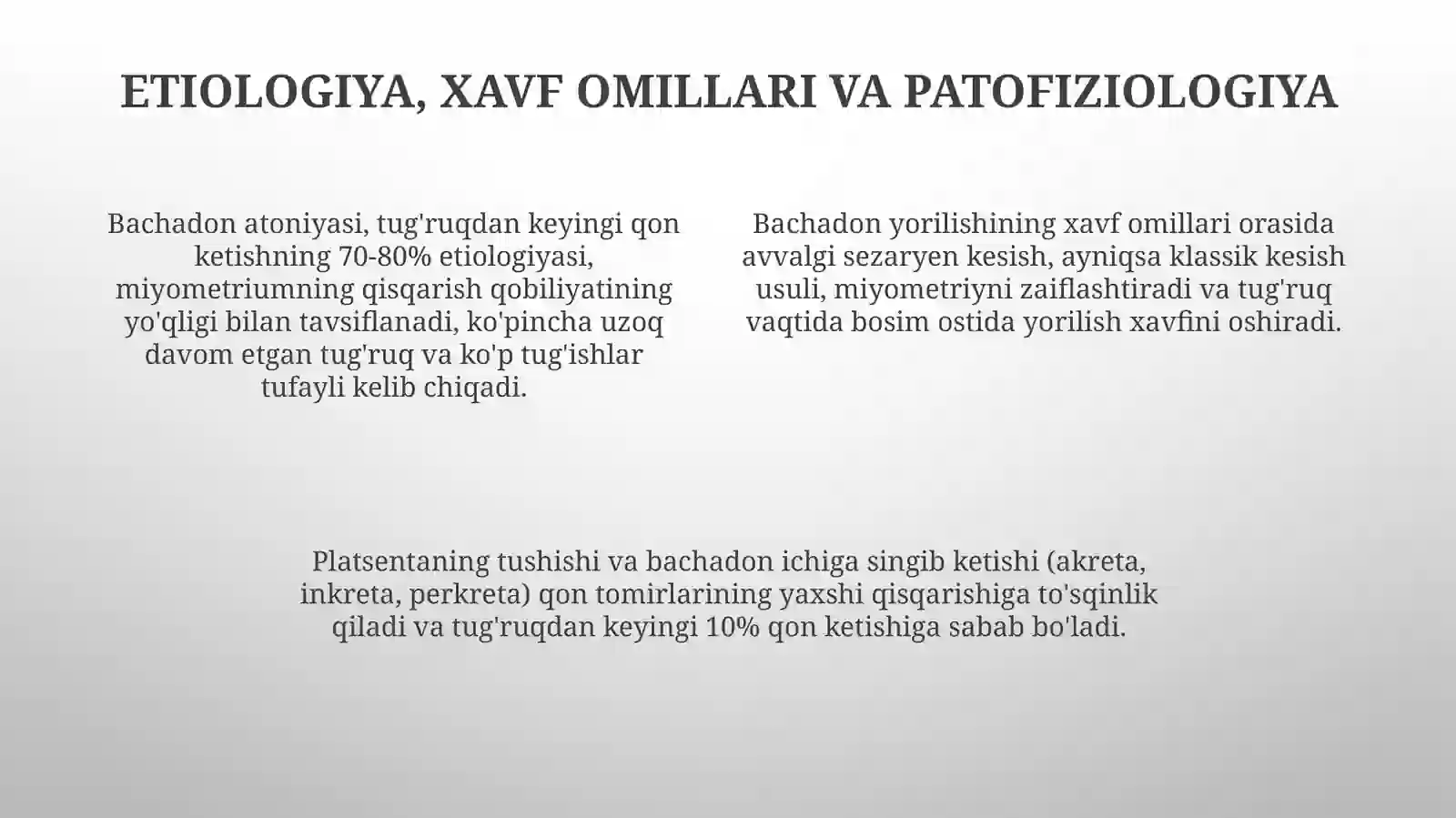 ETIOLOGIYA, XAVF OMILLARI VA PATOFIZIOLOGIYA

Bachadon atoniyasi, tug'ruqdan keyingi qon ketishning 70-80% etiologiyasi, miyometriumning qisqarish qobiliyatining yo'qligi bilan tavsiflanadi, ko'pincha uzoq davom etgan tug'ruq va ko'p tug'ishlar tufayli kelib chiqadi.

Bachadon yorilishining xavf omillari orasida avvalgi sezaryen kesish, ayniqsa klassik kesish usuli, miyometriyni zaiflashtiradi va tug'ruq vaqtida bosim ostida yorilish xavfini oshiradi.

Platsentaning tushishi va bachadon ichiga singib ketishi (akreta, inkreta, perkreta) qon tomirlarining yaxshi qisqarishiga to'sqinlik qiladi va tug'ruqdan keyingi 10% qon ketishiga sabab bo'ladi.